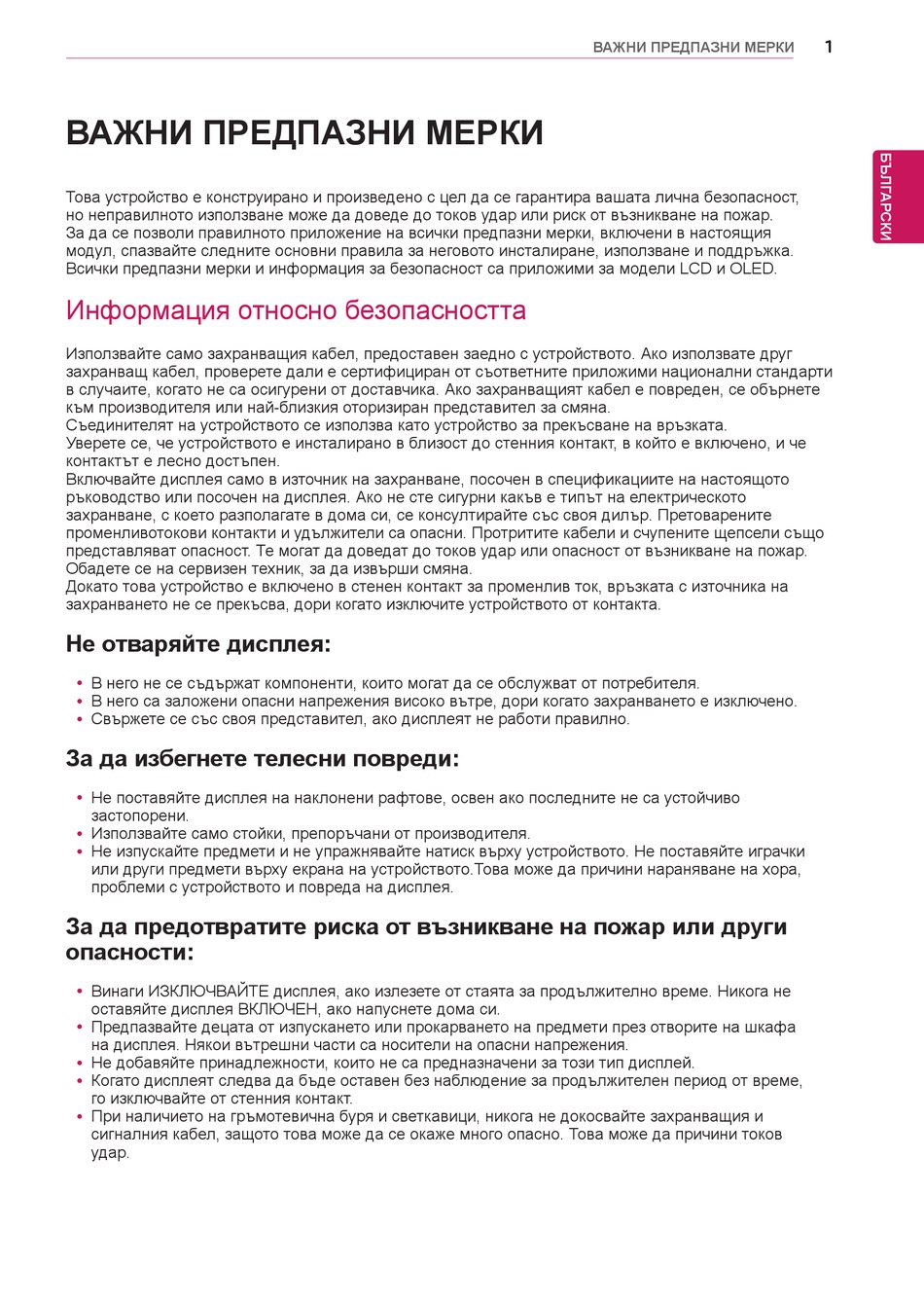 ВАЖНИ ПРЕДПАЗНИ МЕРКИ 1

БЪЛГАРСКИ

ВАЖНИ ПРЕДПАЗНИ МЕРКИ

Това устройство е конструирано и произведено с цел да се гарантира вашата лична безопасност, но неправилното използване може да доведе до токов удар или риск от възникване на пожар. За да се позволи правилното приложение на всички предпазни мерки, включени в настоящия модул, спазвайте следните основни правила за неговото инсталиране, използване и поддръжка. Всички предпазни мерки и информация за безопасност са приложими за модели LCD и OLED.

Информация относно безопасността

Използвайте само захранващия кабел, предоставен заедно с устройството. Ако използвате друг захранващ кабел, проверете дали е сертифициран от съответните приложими национални стандарти в случаите, когато не са осигурени от доставчика. Ако захранващият кабел е повреден, се обърнете към производителя или най-близкия оторизиран представител за смяна.
Съединителят на устройството се използва като устройство за прекъсване на връзката.
Уверете се, че устройството е инсталирано в близост до стенния контакт, в който е включено, и че контактът е лесно достъпен.
Включвайте дисплея само в източник на захранване, посочен в спецификациите на настоящото ръководство или посочен на дисплея. Ако не сте сигурни какъв е типът на електрическото захранване, с което разполагате в дома си, се консултирайте със своя дилър. Претоварените променливотокови контакти и удължители са опасни. Протритите кабели и счупените щепсели също представляват опасност. Те могат да доведат до токов удар или опасност от възникване на пожар. Обадете се на сервизен техник, за да извърши смяна.
Докато това устройство е включено в стенен контакт за променлив ток, връзката с източника на захранването не се прекъсва, дори когато изключите устройството от контакта.

Не отваряйте дисплея:

• В него не се съдържат компоненти, които могат да се обслужват от потребителя.
• В него са заложени опасни напрежения високо вътре, дори когато захранването е изключено.
• Свържете се със своя представител, ако дисплеят не работи правилно.

За да избегнете телесни повреди:

• Не поставяйте дисплея на наклонени рафтове, освен ако последните не са устойчиво застопорени.
• Използвайте само стойки, препоръчани от производителя.
• Не изпускайте предмети и не упражнявайте натиск върху устройството. Не поставяйте играчки или други предмети върху екрана на устройството.Това може да причини нараняване на хора, проблеми с устройството и повреда на дисплея.

За да предотвратите риска от възникване на пожар или други опасности:

• Винаги ИЗКЛЮЧВАЙТЕ дисплея, ако излезете от стаята за продължително време. Никога не оставяйте дисплея ВКЛЮЧЕН, ако напуснете дома си.
• Предпазвайте децата от изпускането или прокарването на предмети през отворите на шкафа на дисплея. Някои вътрешни части са носители на опасни напрежения.
• Не добавяйте принадлежности, които не са предназначени за този тип дисплей.
• Когато дисплеят следва да бъде оставен без наблюдение за продължителен период от време, го изключвайте от стенния контакт.
• При наличието на гръмотевична буря и светкавици, никога не докосвайте захранващия и сигналния кабел, защото това може да се окаже много опасно. Това може да причини токов удар.